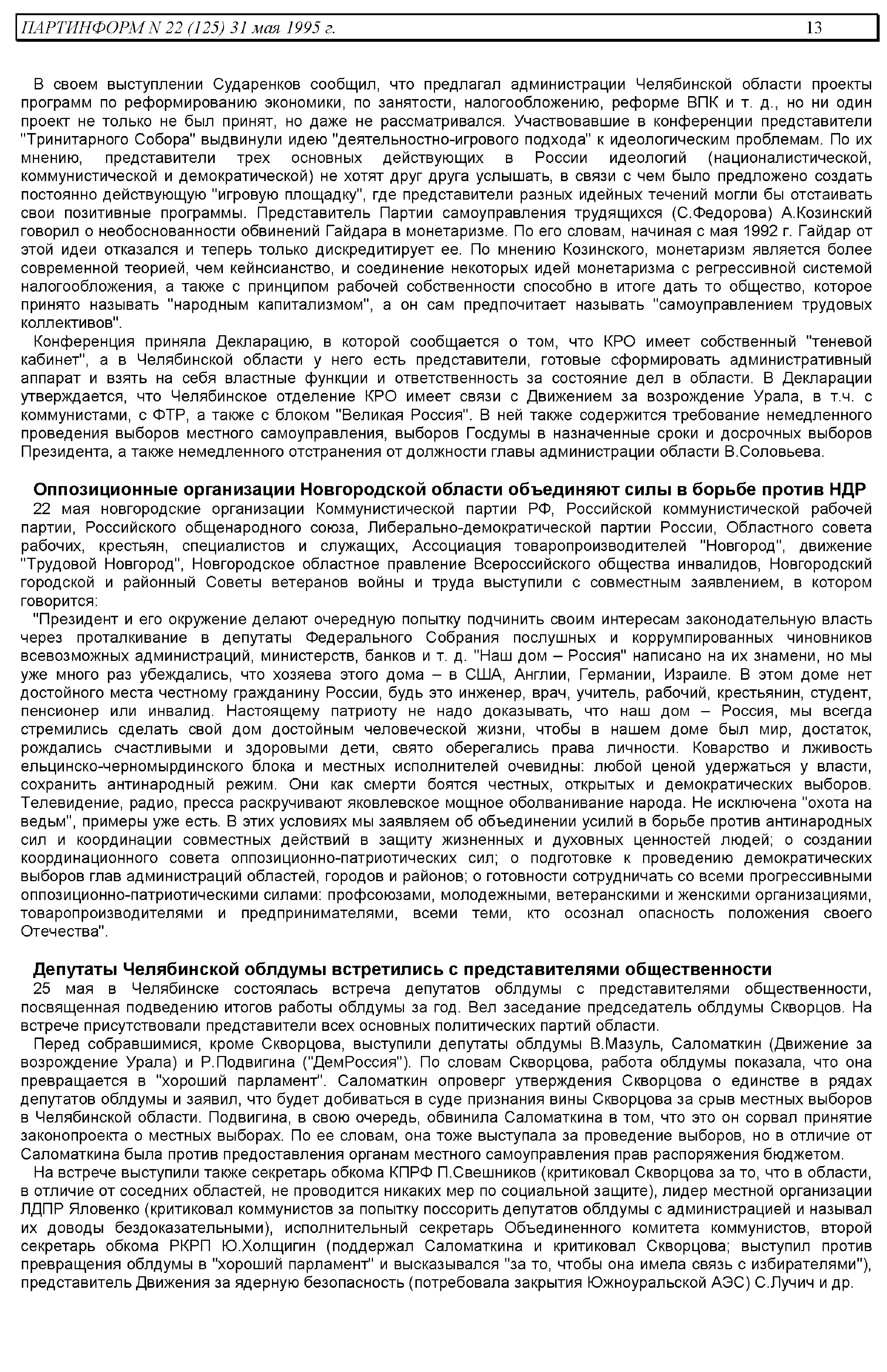 ПАРТИНФОРМ N 22 (125) 31 мая 1995 г. 13

В своем выступлении Сударенков сообщил, что предлагал администрации Челябинской области проекты программ по реформированию экономики, по занятости, налогообложению, реформе ВПК и т. д., но ни один проект не только не был принят, но даже не рассматривался. Участвовавшие в конференции представители "Тринитарного Собора" выдвинули идею "деятельностно-игрового подхода" к идеологическим проблемам. По их мнению, представители трех основных действующих в России идеологий (националистической, коммунистической и демократической) не хотят друг друга услышать, в связи с чем было предложено создать постоянно действующую "игровую площадку", где представители разных идейных течений могли бы отстаивать свои позитивные программы. Представитель Партии самоуправления трудящихся (С.Федорова) А.Козинский говорил о необоснованности обвинений Гайдара в монетаризме. По его словам, начиная с мая 1992 г. Гайдар от этой идеи отказался и теперь только дискредитирует ее. По мнению Козинского, монетаризм является более современной теорией, чем кейнсианство, и соединение некоторых идей монетаризма с регрессивной системой налогообложения, а также с принципом рабочей собственности способно в итоге дать то общество, которое принято называть "народным капитализмом", а он сам предпочитает называть "самоуправлением трудовых коллективов".

Конференция приняла Декларацию, в которой сообщается о том, что КРО имеет собственный "теневой кабинет", а в Челябинской области у него есть представители, готовые сформировать административный аппарат и взять на себя властные функции и ответственность за состояние дел в области. В Декларации утверждается, что Челябинское отделение КРО имеет связи с Движением за возрождение Урала, в т.ч. с коммунистами, с ФТР, а также с блоком "Великая Россия". В ней также содержится требование немедленного проведения выборов местного самоуправления, выборов Госдумы в назначенные сроки и досрочных выборов Президента, а также немедленного отстранения от должности главы администрации области В.Соловьева.

Оппозиционные организации Новгородской области объединяют силы в борьбе против НДР

22 мая новгородские организации Коммунистической партии РФ, Российской коммунистической рабочей партии, Российского общенародного союза, Либерально-демократической партии России, Областного совета рабочих, крестьян, специалистов и служащих, Ассоциация товаропроизводителей "Новгород", движение "Трудовой Новгород", Новгородское областное правление Всероссийского общества инвалидов, Новгородский городской и районный Советы ветеранов войны и труда выступили с совместным заявлением, в котором говорится:

"Президент и его окружение делают очередную попытку подчинить своим интересам законодательную власть через проталкивание в депутаты Федерального Собрания послушных и коррумпированных чиновников всевозможных администраций, министерств, банков и т. д. "Наш дом – Россия" написано на их знамени, но мы уже много раз убеждались, что хозяева этого дома – в США, Англии, Германии, Израиле. В этом доме нет достойного места честному гражданину России, будь это инженер, врач, учитель, рабочий, крестьянин, студент, пенсионер или инвалид. Настоящему патриоту не надо доказывать, что наш дом – Россия, мы всегда стремились сделать свой дом достойным человеческой жизни, чтобы в нашем доме был мир, достаток, рождались счастливыми и здоровыми дети, свято оберегались права личности. Коварство и лживость ельцинско-черномырдинского блока и местных исполнителей очевидны: любой ценой удержаться у власти, сохранить антинародный режим. Они как смерти боятся честных, открытых и демократических выборов. Телевидение, радио, пресса раскручивают яковлевское мощное оболванивание народа. Не исключена "охота на ведьм", примеры уже есть. В этих условиях мы заявляем об объединении усилий в борьбе против антинародных сил и координации совместных действий в защиту жизненных и духовных ценностей людей; о создании координационного совета оппозиционно-патриотических сил; о подготовке к проведению демократических выборов глав администраций областей, городов и районов; о готовности сотрудничать со всеми прогрессивными оппозиционно-патриотическими силами: профсоюзами, молодежными, ветеранскими и женскими организациями, товаропроизводителями и предпринимателями, всеми теми, кто осознал опасность положения своего Отечества".

Депутаты Челябинской облдумы встретились с представителями общественности

25 мая в Челябинске состоялась встреча депутатов облдумы с представителями общественности, посвященная подведению итогов работы облдумы за год. Вел заседание председатель облдумы Скворцов. На встрече присутствовали представители всех основных политических партий области.

Перед собравшимися, кроме Скворцова, выступили депутаты облдумы В.Мазуль, Саломаткин (Движение за возрождение Урала) и Р.Подвигина ("ДемРоссия"). По словам Скворцова, работа облдумы показала, что она превращается в "хороший парламент". Саломаткин опроверг утверждения Скворцова о единстве в рядах депутатов облдумы и заявил, что будет добиваться в суде признания вины Скворцова за срыв местных выборов в Челябинской области. Подвигина, в свою очередь, обвинила Саломаткина в том, что это он сорвал принятие законопроекта о местных выборах. По ее словам, она тоже выступала за проведение выборов, но в отличие от Саломаткина была против предоставления органам местного самоуправления прав распоряжения бюджетом.

На встрече выступили также секретарь обкома КПРФ П.Свешников (критиковал Скворцова за то, что в области, в отличие от соседних областей, не проводится никаких мер по социальной защите), лидер местной организации ЛДПР Яловенко (критиковал коммунистов за попытку поссорить депутатов облдумы с администрацией и называл их доводы бездоказательными), исполнительный секретарь Объединенного комитета коммунистов, второй секретарь обкома РКРП Ю.Холщигин (поддержал Саломаткина и критиковал Скворцова; выступил против превращения облдумы в "хороший парламент" и высказывался "за то, чтобы она имела связь с избирателями"), представитель Движения за ядерную безопасность (потребовала закрытия Южноуральской АЭС) С.Лучич и др.